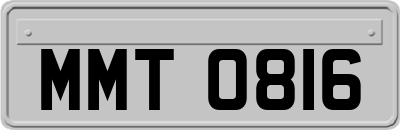 MMT 0816